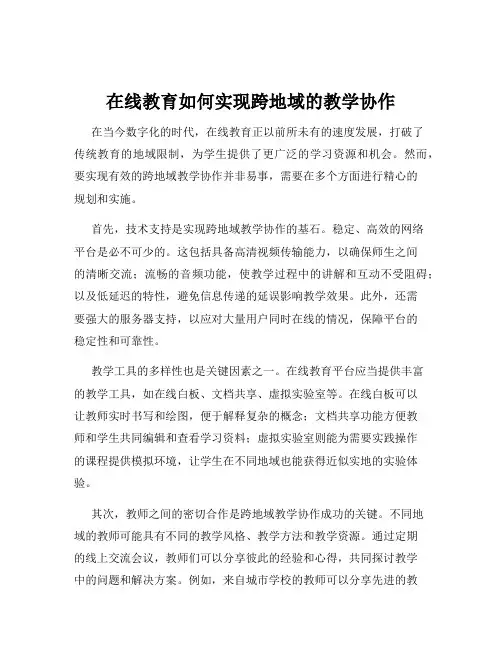 在线教育如何实现跨地域的教学协作

在当今数字化的时代，在线教育正以前所未有的速度发展，打破了传统教育的地域限制，为学生提供了更广泛的学习资源和机会。然而，要实现有效的跨地域教学协作并非易事，需要在多个方面进行精心的规划和实施。

首先，技术支持是实现跨地域教学协作的基石。稳定、高效的网络平台是必不可少的。这包括具备高清视频传输能力，以确保师生之间的清晰交流；流畅的音频功能，使教学过程中的讲解和互动不受阻碍；以及低延迟的特性，避免信息传递的延误影响教学效果。此外，还需要强大的服务器支持，以应对大量用户同时在线的情况，保障平台的稳定性和可靠性。

教学工具的多样性也是关键因素之一。在线教育平台应当提供丰富的教学工具，如在线白板、文档共享、虚拟实验室等。在线白板可以让教师实时书写和绘图，便于解释复杂的概念；文档共享功能方便教师和学生共同编辑和查看学习资料；虚拟实验室则能为需要实践操作的课程提供模拟环境，让学生在不同地域也能获得近似实地的实验体验。

其次，教师之间的密切合作是跨地域教学协作成功的关键。不同地域的教师可能具有不同的教学风格、教学方法和教学资源。通过定期的线上交流会议，教师们可以分享彼此的经验和心得，共同探讨教学中的问题和解决方案。例如，来自城市学校的教师可以分享先进的教